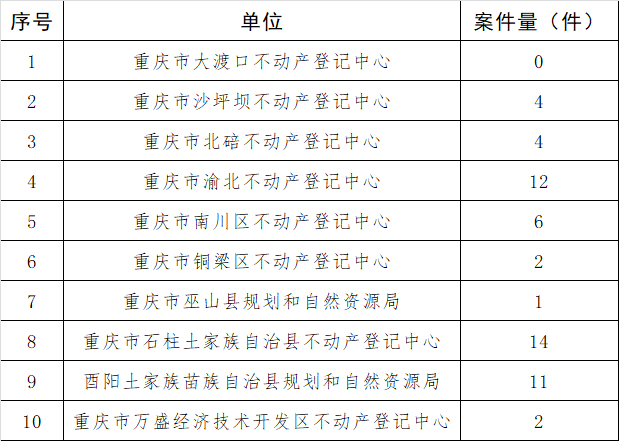 | 序号 | 单位 | 案件量（件） |
|---|---|---|
| 1 | 重庆市大渡口不动产登记中心 | 0 |
| 2 | 重庆市沙坪坝不动产登记中心 | 4 |
| 3 | 重庆市北碚不动产登记中心 | 4 |
| 4 | 重庆市渝北不动产登记中心 | 12 |
| 5 | 重庆市南川区不动产登记中心 | 6 |
| 6 | 重庆市铜梁区不动产登记中心 | 2 |
| 7 | 重庆市巫山县规划和自然资源局 | 1 |
| 8 | 重庆市石柱土家族自治县不动产登记中心 | 14 |
| 9 | 酉阳土家族苗族自治县规划和自然资源局 | 11 |
| 10 | 重庆市万盛经济技术开发区不动产登记中心 | 2 |